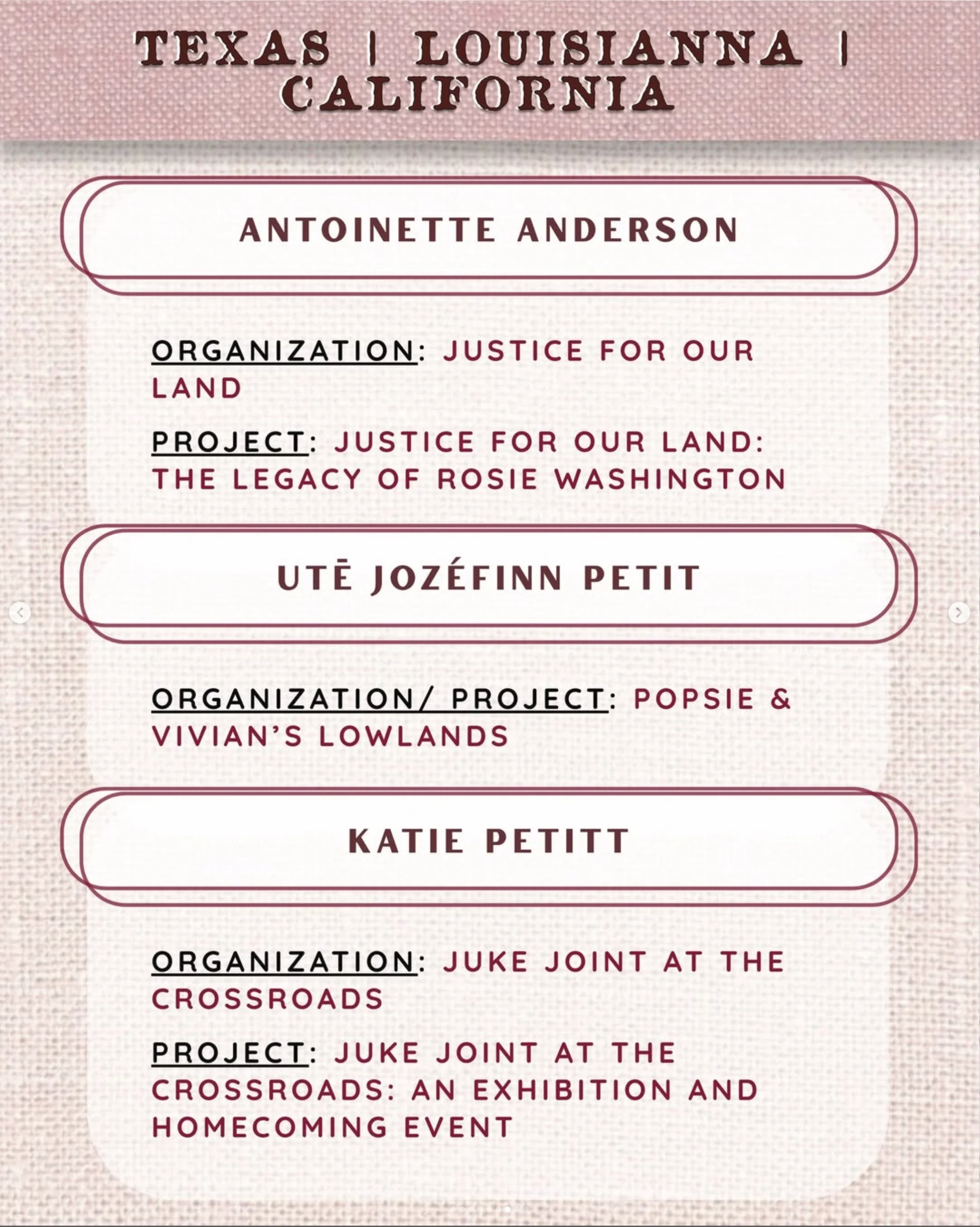 TEXAS | LOUISIANNA | CALIFORNIA

ANTOINETTE ANDERSON

ORGANIZATION: JUSTICE FOR OUR LAND

PROJECT: JUSTICE FOR OUR LAND: THE LEGACY OF ROSIE WASHINGTON

UTĒ JOZÉFINN PETIT

ORGANIZATION/ PROJECT: POPSIE & VIVIAN'S LOWLANDS

KATIE PETITT

ORGANIZATION: JUKE JOINT AT THE CROSSROADS

PROJECT: JUKE JOINT AT THE CROSSROADS: AN EXHIBITION AND HOMECOMING EVENT